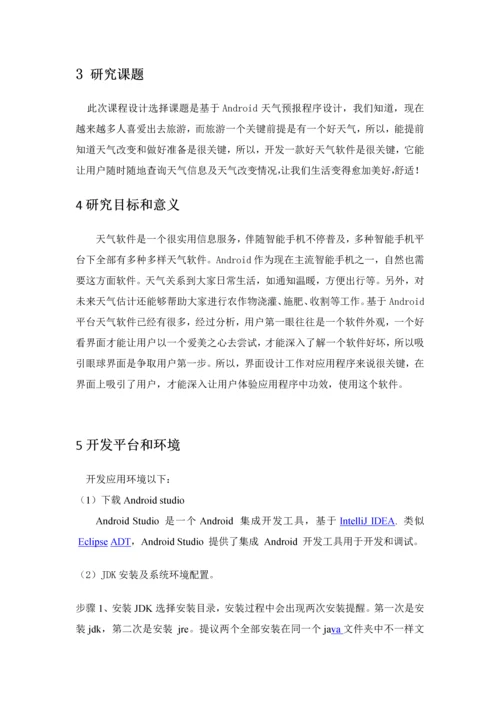 3 研究课题

此次课程设计选择课题是基于 Android 天气预报程序设计，我们知道，现在越来越多人喜爱出去旅游，而旅游一个关键前提是有一个好天气，所以，能提前知道天气改变和做好准备是很关键，所以，开发一款好天气软件是很关键，它能让用户随时随地查询天气信息及天气改变情况,让我们生活变得愈加美好,舒适！

4 研究目标和意义

天气软件是一个很实用信息服务，伴随智能手机不停普及，多种智能手机平台下全部有多种多样天气软件。Android 作为现在主流智能手机之一，自然也需要这方面软件。天气关系到大家日常生活，如通知温暖，方便出行等。另外，对未来天气估计还能够帮助大家进行农作物浇灌、施肥、收割等工作。基于 Android 平台天气软件已经有很多，经过分析，用户第一眼往往是一个软件外观，一个好看界面才能让用户以一个爱美之心去尝试，才能深入了解一个软件好坏，所以吸引眼球界面是争取用户第一步。所以，界面设计工作对应用程序来说很关键，在界面上吸引了用户，才能深入让用户体验应用程序中功效，使用这个软件。

5 开发平台和环境

开发应用环境以下：

（1）下载 Android studio

Android Studio 是一个 Android 集成开发工具，基于 IntelliJ IDEA. 类似 Eclipse ADT，Android Studio 提供了集成 Android 开发工具用于开发和调试。

（2）JDK 安装及系统环境配置。

步骤 1、安装 JDK 选择安装目录，安装过程中会出现两次安装提醒。第一次是安装 jdk，第二次是安装 jre。提议两个全部安装在同一个 java 文件夹中不一样文